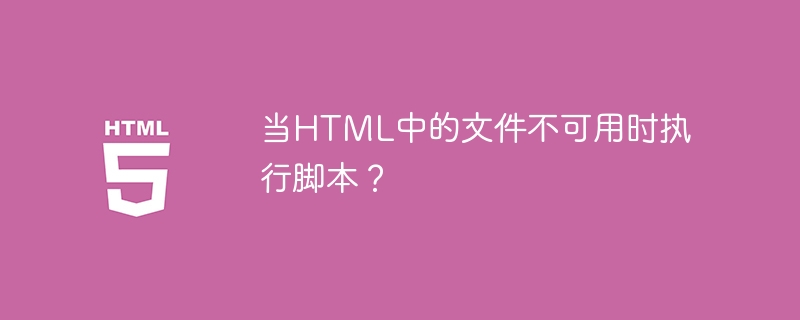 HTML
5

当HTML中的文件不可用时执行脚本？